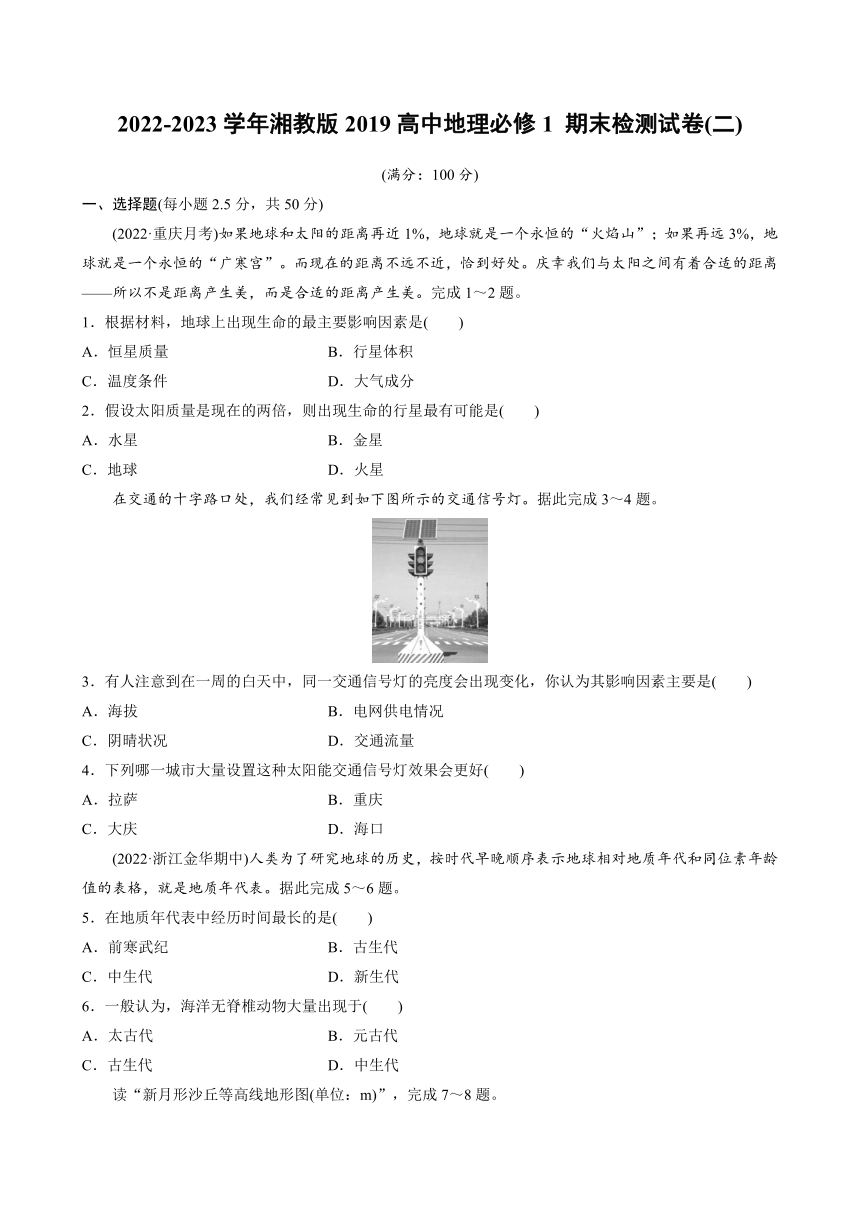 2022-2023 学年湘教版 2019 高中地理必修 1 期末检测试卷(二)

(满分：100 分)

一、选择题(每小题 2.5 分，共 50 分)

(2022·重庆月考)如果地球和太阳的距离再近 1%，地球就是一个永恒的“火焰山”；如果再远 3%，地球就是一个永恒的“广寒宫”。而现在的距离不远不近，恰到好处。庆幸我们与太阳之间有着合适的距离——所以不是距离产生美，而是合适的距离产生美。完成 1～2 题。

1．根据材料，地球上出现生命的最主要影响因素是(　　)

A．恒星质量
B．行星体积
C．温度条件
D．大气成分

2．假设太阳质量是现在的两倍，则出现生命的行星最有可能是(　　)

A．水星
B．金星
C．地球
D．火星

在交通的十字路口处，我们经常见到如下图所示的交通信号灯。据此完成 3～4 题。

3．有人注意到在一周的白天中，同一交通信号灯的亮度会出现变化，你认为其影响因素主要是(　　)

A．海拔
B．电网供电情况
C．阴晴状况
D．交通流量

4．下列哪一城市大量设置这种太阳能交通信号灯效果会更好(　　)

A．拉萨
B．重庆
C．大庆
D．海口

(2022·浙江金华期中)人类为了研究地球的历史，按时代早晚顺序表示地球相对地质年代和同位素年龄值的表格，就是地质年代表。据此完成 5～6 题。

5．在地质年代表中经历时间最长的是(　　)

A．前寒武纪
B．古生代
C．中生代
D．新生代

6．一般认为，海洋无脊椎动物大量出现于(　　)

A．太古代
B．元古代
C．古生代
D．中生代

读“新月形沙丘等高线地形图(单位：m)”，完成 7～8 题。